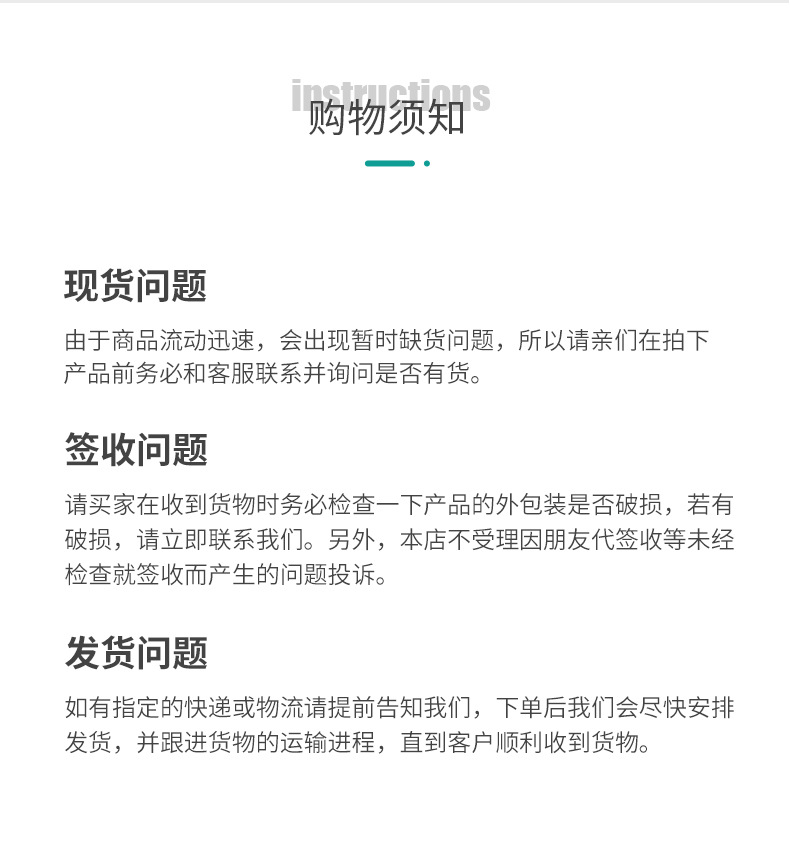 instructions
购物须知

现货问题

由于商品流动迅速，会出现暂时缺货问题，所以请亲们在拍下产品前务必和客服联系并询问是否有货。

签收问题

请买家在收到货物时务必检查一下产品的外包装是否破损，若有破损，请立即联系我们。另外，本店不受理因朋友代签收等未经检查就签收而产生的问题投诉。

发货问题

如有指定的快递或物流请提前告知我们，下单后我们会尽快安排发货，并跟进货物的运输进程，直到客户顺利收到货物。